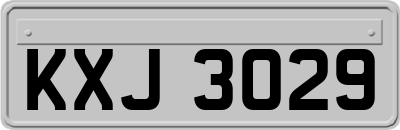 KXJ 3029